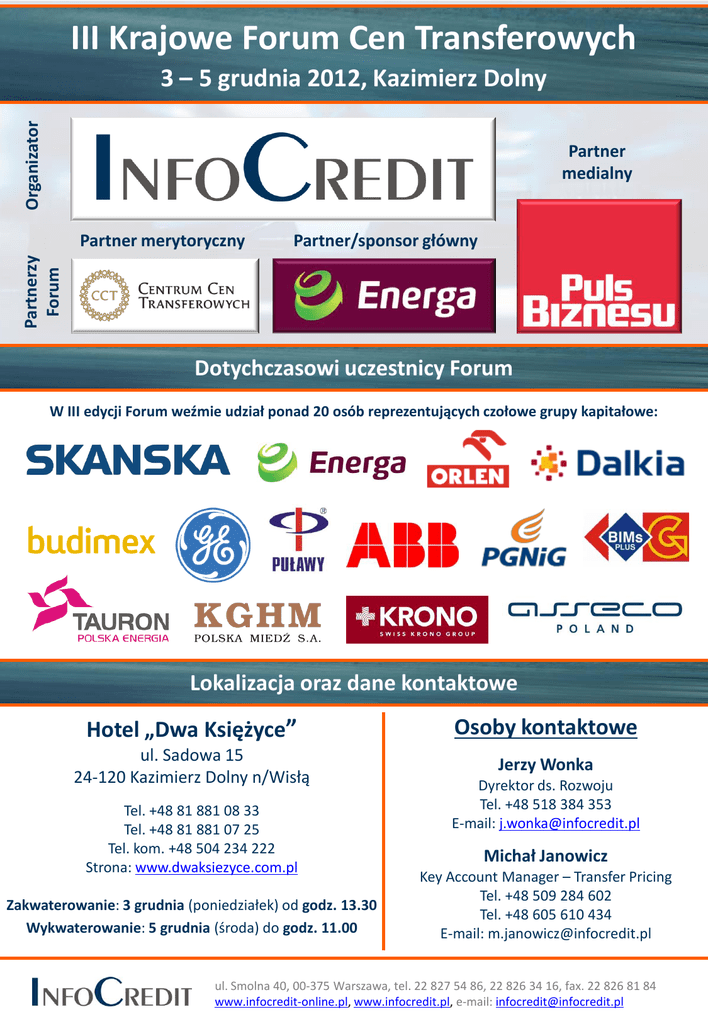 III Krajowe Forum Cen Transferowych
3 – 5 grudnia 2012, Kazimierz Dolny

Organizator

INFOCREDIT

Partner medialny

Partnerzy Forum

Partner merytoryczny

CCT CENTRUM CEN TRANSFEROWYCH

Partner/sponsor główny

Energa

Puls Biznesu

Dotychczasowi uczestnicy Forum

W III edycji Forum weźmie udział ponad 20 osób reprezentujących czołowe grupy kapitałowe:

SKANSKA
Energa
ORLEN
Dalkia
budimex
GE
PUŁAWY
ABB
PGNiG
BIMs PLUS
TAURON POLSKA ENERGIA
KGHM POLSKA MIEDŹ S.A.
KRONO SWISS KRONO GROUP
asseco POLAND

Lokalizacja oraz dane kontaktowe

Hotel „Dwa Księżyce”
ul. Sadowa 15
24-120 Kazimierz Dolny n/Wisłą

Tel. +48 81 881 08 33
Tel. +48 81 881 07 25
Tel. kom. +48 504 234 222
Strona: www.dwaksiezyce.com.pl

Zakwaterowanie: 3 grudnia (poniedziałek) od godz. 13.30
Wykwaterowanie: 5 grudnia (środa) do godz. 11.00

Osoby kontaktowe

Jerzy Wonka
Dyrektor ds. Rozwoju
Tel. +48 518 384 353
E-mail: j.wonka@infocredit.pl

Michał Janowicz
Key Account Manager – Transfer Pricing
Tel. +48 509 284 602
Tel. +48 605 610 434
E-mail: m.janowicz@infocredit.pl

INFOCREDIT
ul. Smolna 40, 00-375 Warszawa, tel. 22 827 54 86, 22 826 34 16, fax. 22 826 81 84
www.infocredit-online.pl, www.infocredit.pl, e-mail: infocredit@infocredit.pl